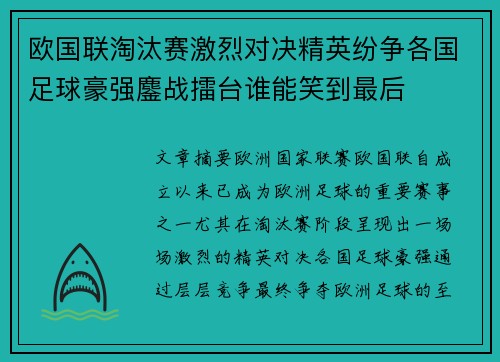 欧国联淘汰赛激烈对决精英纷争各国足球豪强鏖战擂台谁能笑到最后

文章摘要欧洲国家联赛欧国联自成立以来已成为欧洲足球的重要赛事之一尤其在淘汰赛阶段呈现出一场场激烈的精英对决各国足球豪强通过层层竞争最终争夺欧洲足球的至